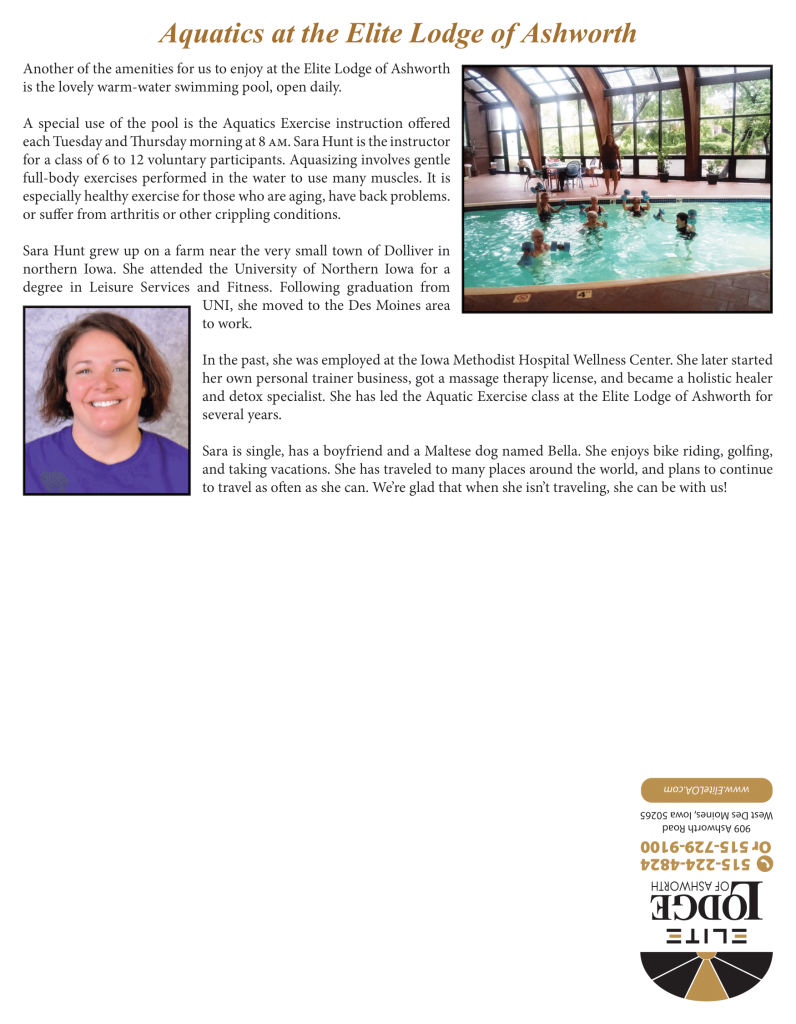 Aquatics at the Elite Lodge of Ashworth

Another of the amenities for us to enjoy at the Elite Lodge of Ashworth is the lovely warm-water swimming pool, open daily.

A special use of the pool is the Aquatics Exercise instruction offered each Tuesday and Thursday morning at 8 AM. Sara Hunt is the instructor for a class of 6 to 12 voluntary participants. Aquasizing involves gentle full-body exercises performed in the water to use many muscles. It is especially healthy exercise for those who are aging, have back problems. or suffer from arthritis or other crippling conditions.

Sara Hunt grew up on a farm near the very small town of Dolliver in northern Iowa. She attended the University of Northern Iowa for a degree in Leisure Services and Fitness. Following graduation from UNI, she moved to the Des Moines area to work.

In the past, she was employed at the Iowa Methodist Hospital Wellness Center. She later started her own personal trainer business, got a massage therapy license, and became a holistic healer and detox specialist. She has led the Aquatic Exercise class at the Elite Lodge of Ashworth for several years.

Sara is single, has a boyfriend and a Maltese dog named Bella. She enjoys bike riding, golfing, and taking vacations. She has traveled to many places around the world, and plans to continue to travel as often as she can. We're glad that when she isn't traveling, she can be with us!

ELITE
LODGE
OF ASHWORTH
515-224-4824
or 515-729-9100
909 Ashworth Road
West Des Moines, Iowa 50265
www.EliteOA.com